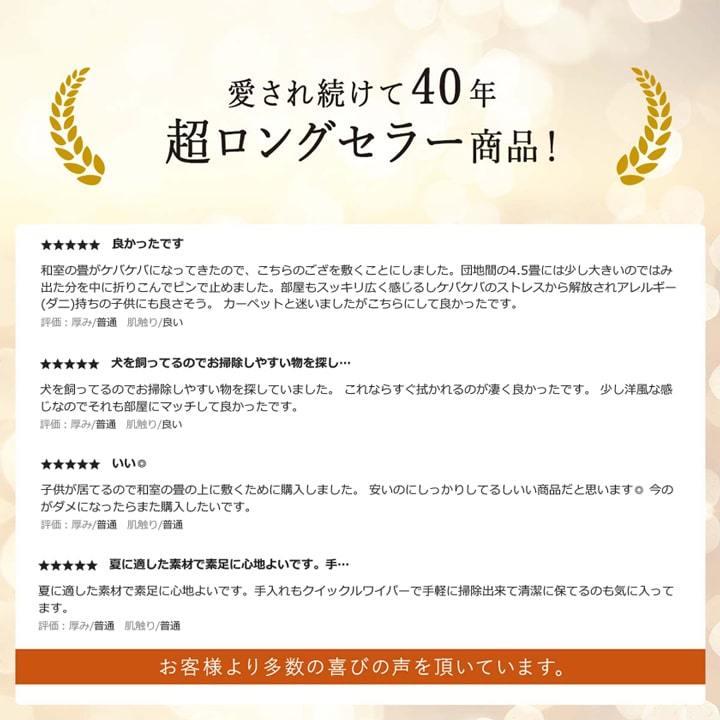 愛され続けて40年
超ロングセラー商品!

★★★★★ 良かったです

和室の畳がケバケバになってきたので、こちらのござを敷くことにしました。団地間の4.5畳には少し大きいのではみ出た分を中に折りこんでピンで止めました。部屋もスッキリ広く感じるしケバケバのストレスから解放されアレルギー(ダニ)持ちの子供にも良さそう。 カーペットと迷いましたがこちらにして良かったです。

評価：厚み/普通 肌触り/良い

★★★★★ 犬を飼ってるのでお掃除しやすい物を探し…

犬を飼ってるのでお掃除しやすい物を探していました。 これならすぐ拭かれるのが凄く良かったです。 少し洋風な感じなのでそれも部屋にマッチして良かったです。

評価：厚み/普通 肌触り/良い

★★★★★ いい◎

子供が居てるので和室の畳の上に敷くために購入しました。 安いのにしっかりしてるしいい商品だと思います◎ 今のがダメになったらまた購入したいです。

評価：厚み/普通 肌触り/普通

★★★★★ 夏に適した素材で素足に心地よいです。手…

夏に適した素材で素足に心地よいです。手入れもクイックルワイパーで手軽に掃除出来て清潔に保てるのも気に入ってます。

評価：厚み/普通 肌触り/普通

お客様より多数の喜びの声を頂いています。